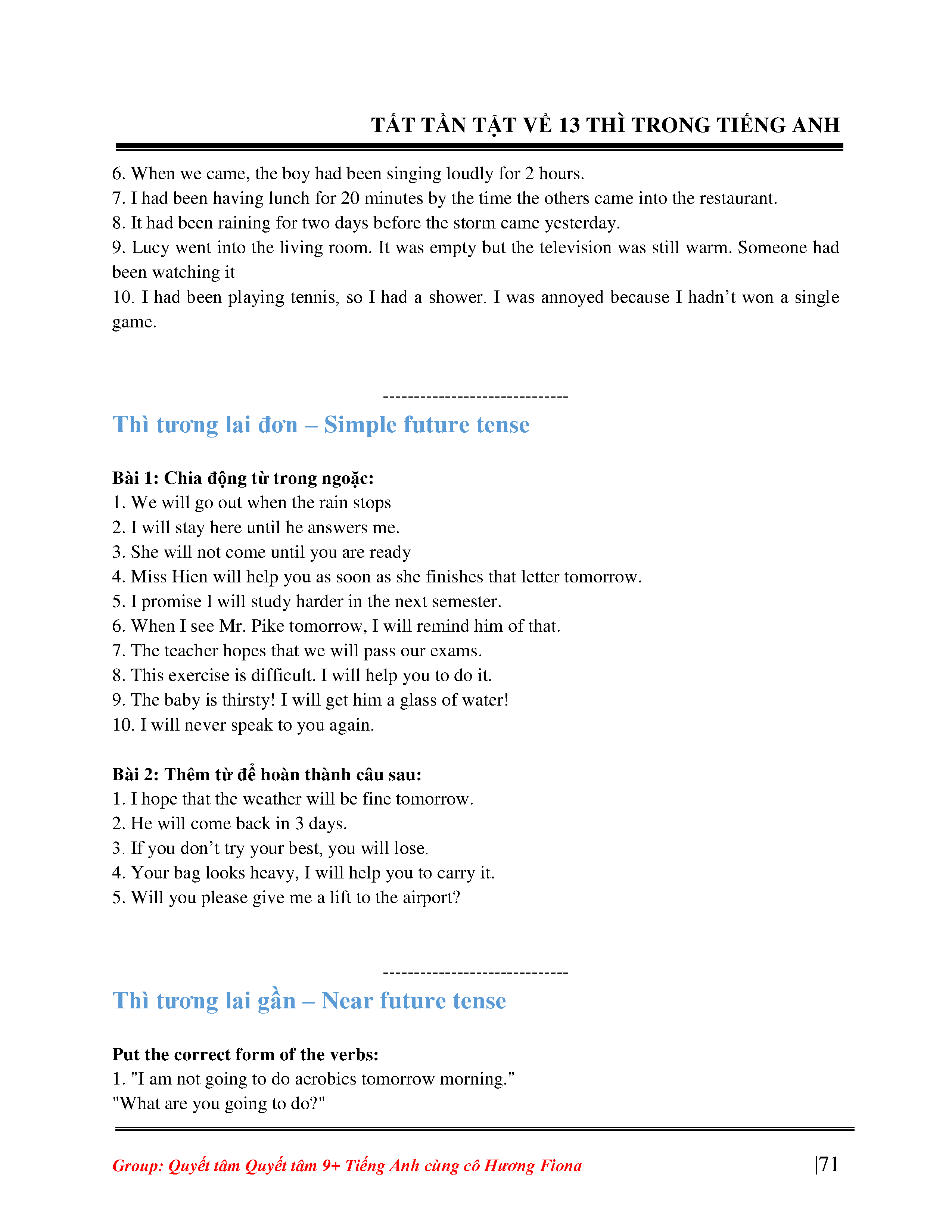 TẤT TẦN TẬT VỀ 13 THÌ TRONG TIẾNG ANH

6. When we came, the boy had been singing loudly for 2 hours.
7. I had been having lunch for 20 minutes by the time the others came into the restaurant.
8. It had been raining for two days before the storm came yesterday.
9. Lucy went into the living room. It was empty but the television was still warm. Someone had been watching it
10. I had been playing tennis, so I had a shower. I was annoyed because I hadn't won a single game.

------------------------------

Thì tương lai đơn – Simple future tense

Bài 1: Chia động từ trong ngoặc:
1. We will go out when the rain stops
2. I will stay here until he answers me.
3. She will not come until you are ready
4. Miss Hien will help you as soon as she finishes that letter tomorrow.
5. I promise I will study harder in the next semester.
6. When I see Mr. Pike tomorrow, I will remind him of that.
7. The teacher hopes that we will pass our exams.
8. This exercise is difficult. I will help you to do it.
9. The baby is thirsty! I will get him a glass of water!
10. I will never speak to you again.

Bài 2: Thêm từ để hoàn thành câu sau:
1. I hope that the weather will be fine tomorrow.
2. He will come back in 3 days.
3. If you don't try your best, you will lose.
4. Your bag looks heavy, I will help you to carry it.
5. Will you please give me a lift to the airport?

------------------------------

Thì tương lai gần – Near future tense

Put the correct form of the verbs:
1. "I am not going to do aerobics tomorrow morning."
"What are you going to do?"

Group: Quyết tâm Quyết tâm 9+ Tiếng Anh cùng cô Hương Fiona |71